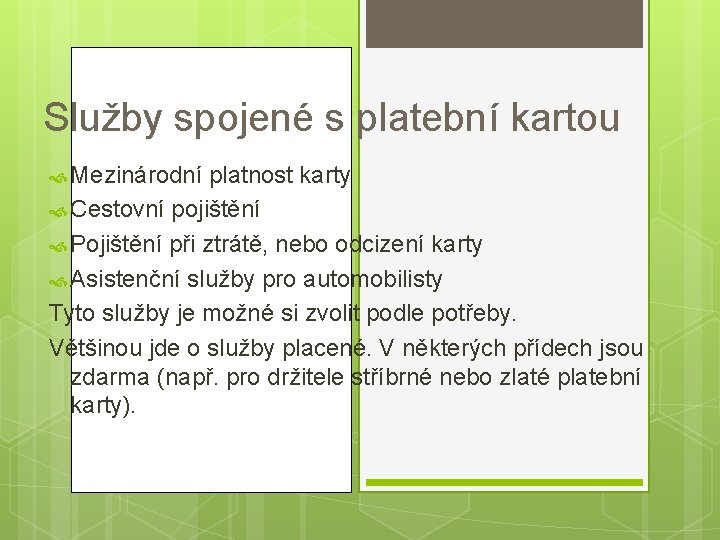 Služby spojené s platební kartou

Mezinárodní platnost karty

Cestovní pojištění

Pojištění při ztrátě, nebo odcizení karty

Asistenční služby pro automobilisty

Tyto služby je možné si zvolit podle potřeby.

Většinou jde o služby placené. V některých přídech jsou zdarma (např. pro držitele stříbrné nebo zlaté platební karty).